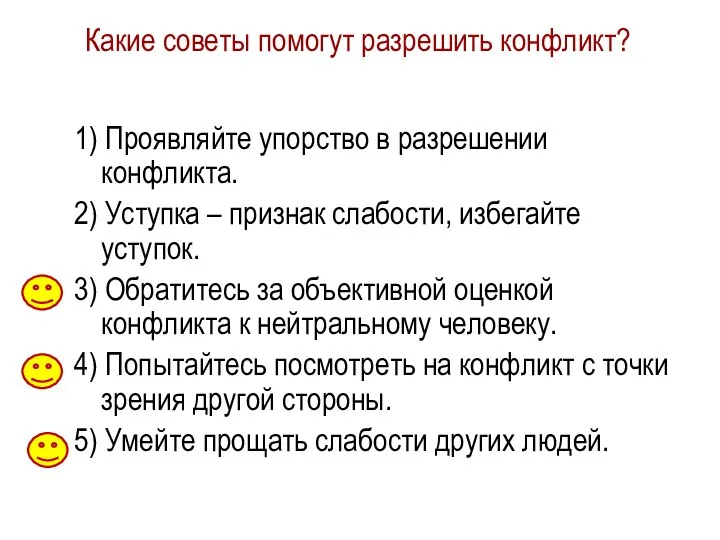 Какие советы помогут разрешить конфликт?

1) Проявляйте упорство в разрешении конфликта.
2) Уступка – признак слабости, избегайте уступок.
3) Обратитесь за объективной оценкой конфликта к нейтральному человеку.
4) Попытайтесь посмотреть на конфликт с точки зрения другой стороны.
5) Умейте прощать слабости других людей.